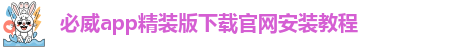 必威app精装版下载官网安装教程